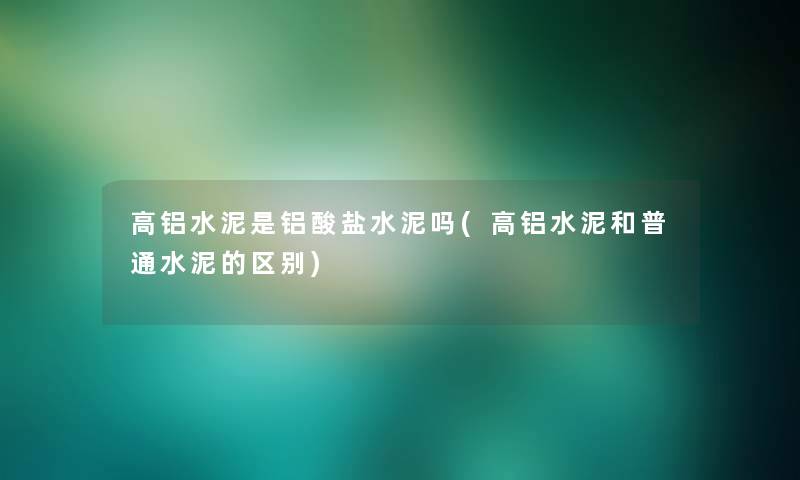 高铝水泥是铝酸盐水泥吗(高铝水泥和普通水泥的区别)